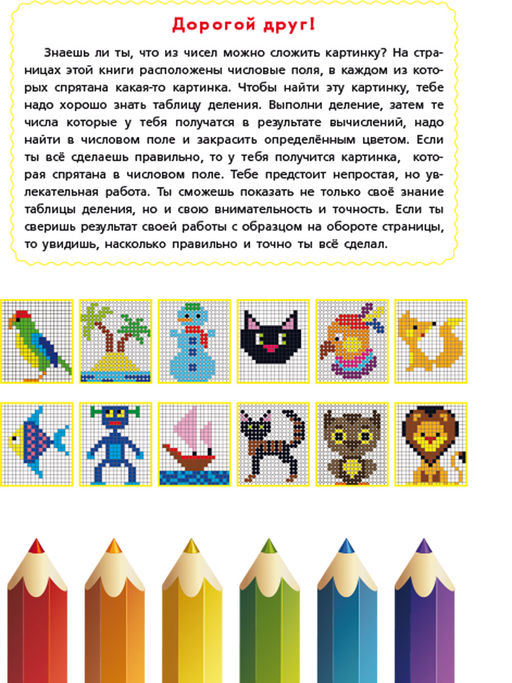 Дорогой друг!

Знаешь ли ты, что из чисел можно сложить картинку? На страницах этой книги расположены числовые поля, в каждом из которых спрятана какая-то картинка. Чтобы найти эту картинку, тебе надо хорошо знать таблицу деления. Выполни деление, затем те числа которые у тебя получатся в результате вычислений, надо найти в числовом поле и закрасить определённым цветом. Если ты всё сделаешь правильно, то у тебя получится картинка, которая спрятана в числовом поле. Тебе предстоит непростая, но увлекательная работа. Ты сможешь показать не только своё знание таблицы деления, но и свою внимательность и точность. Если ты сверишь результат своей работы с образцом на обороте страницы, то увидишь, насколько правильно и точно ты всё сделал.